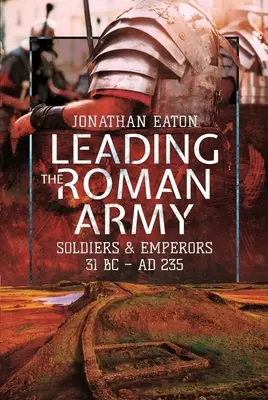 JONATHAN EATON

LEADING THE ROMAN ARMY

SOLDIERS & EMPERORS
31 BC – AD 235